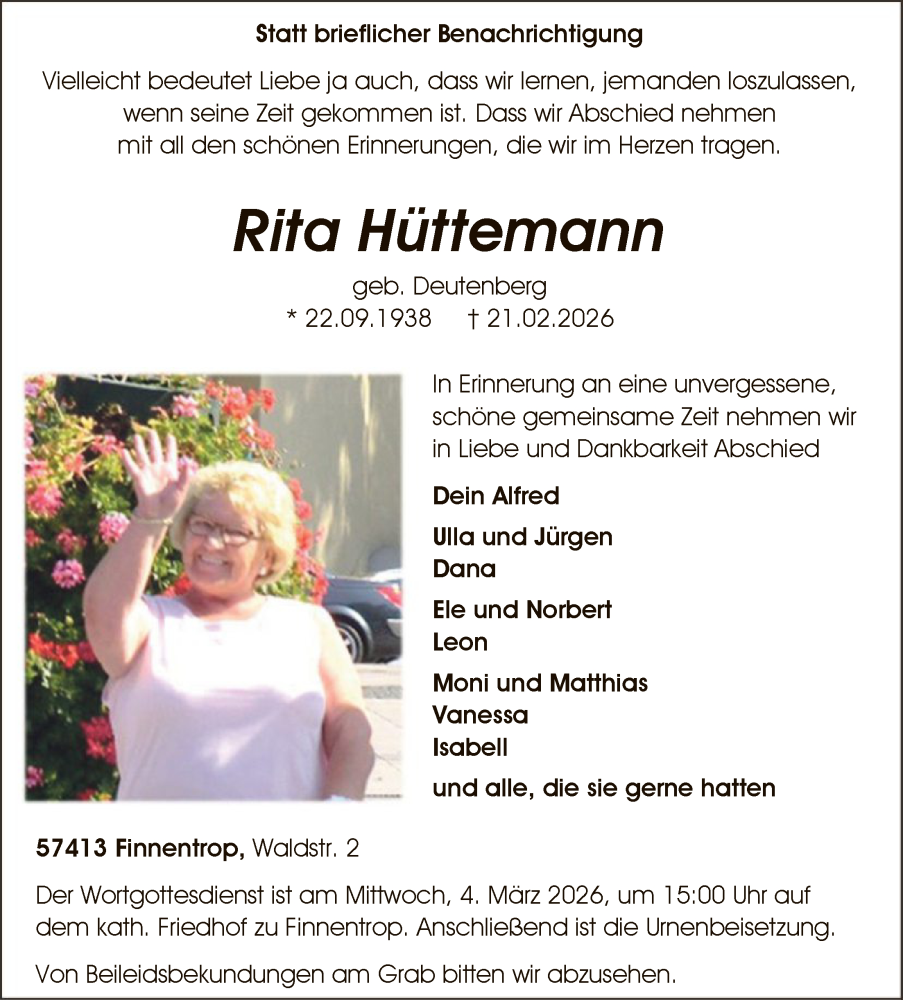 Statt brieflicher Benachrichtigung

Vielleicht bedeutet Liebe ja auch, dass wir lernen, jemanden loszulassen, wenn seine Zeit gekommen ist. Dass wir Abschied nehmen mit all den schönen Erinnerungen, die wir im Herzen tragen.

Rita Hüttemann

geb. Deutenberg
* 22.09.1938 † 21.02.2026

In Erinnerung an eine unvergessene, schöne gemeinsame Zeit nehmen wir in Liebe und Dankbarkeit Abschied

Dein Alfred

Ulla und Jürgen
Dana

Ele und Norbert
Leon

Moni und Matthias
Vanessa
Isabell

und alle, die sie gerne hatten

57413 Finnentrop, Waldstr. 2

Der Wortgottesdienst ist am Mittwoch, 4. März 2026, um 15:00 Uhr auf dem kath. Friedhof zu Finnentrop. Anschließend ist die Urnenbeisetzung.

Von Beileidsbekundungen am Grab bitten wir abzusehen.